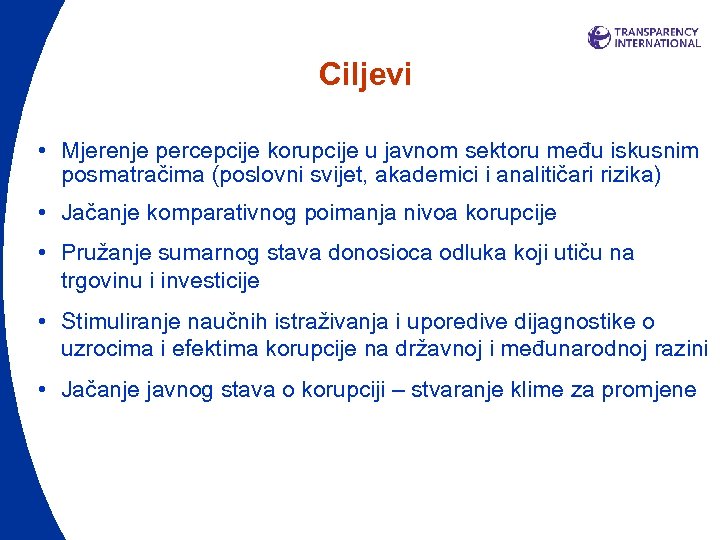 TRANSPARENCY INTERNATIONAL

Ciljevi

• Mjerenje percepcije korupcije u javnom sektoru među iskusnim posmatračima (poslovni svijet, akademici i analitičari rizika)

• Jačanje komparativnog poimanja nivoa korupcije

• Pružanje sumarnog stava donosioca odluka koji utiču na trgovinu i investicije

• Stimuliranje naučnih istraživanja i uporedive dijagnostike o uzrocima i efektima korupcije na državnoj i međunarodnoj razini

• Jačanje javnog stava o korupciji – stvaranje klime za promjene